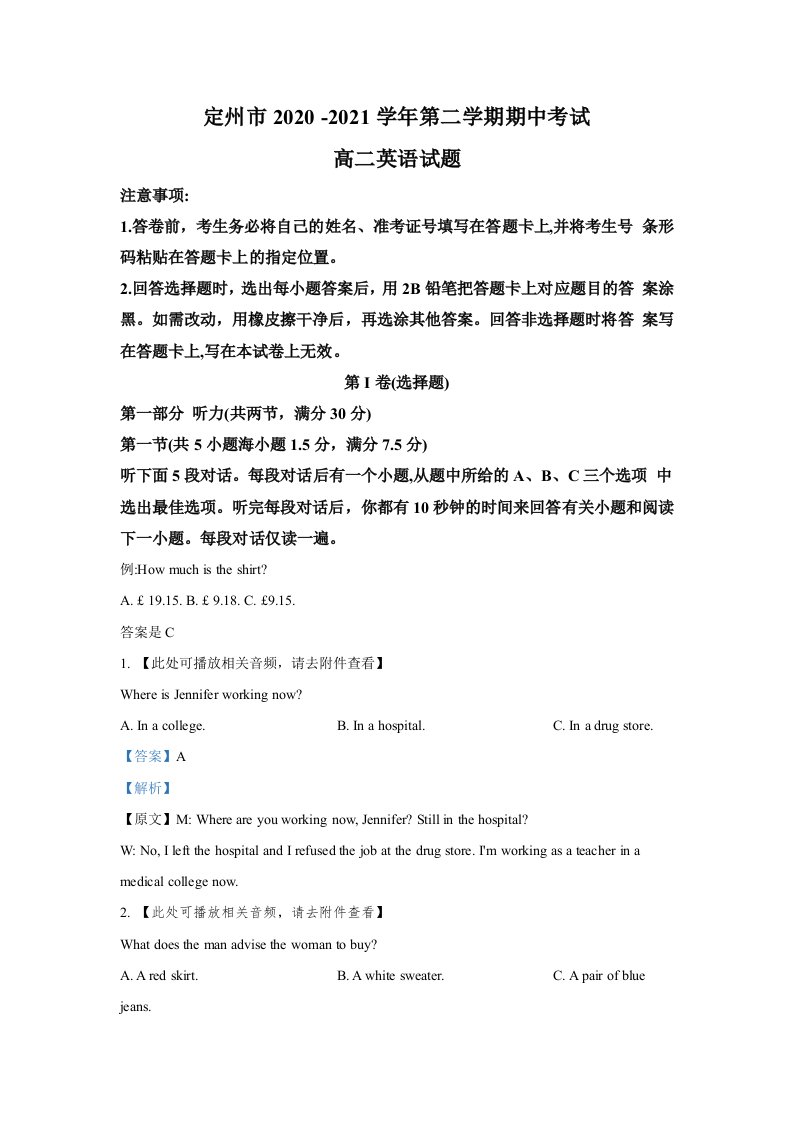 定州市2020 -2021学年第二学期期中考试

高二英语试题

注意事项:

1.答卷前，考生务必将自己的姓名、准考证号填写在答题卡上,并将考生号 条形码粘贴在答题卡上的指定位置。

2.回答选择题时，选出每小题答案后，用2B铅笔把答题卡上对应题目的答 案涂黑。如需改动，用橡皮擦干净后，再选涂其他答案。回答非选择题时将答 案写在答题卡上,写在本试卷上无效。

第I卷(选择题)

第一部分 听力(共两节，满分30分)

第一节(共5小题海小题1.5分，满分7.5分)

听下面5段对话。每段对话后有一个小题,从题中所给的A、B、C三个选项 中选出最佳选项。听完每段对话后，你都有10秒钟的时间来回答有关小题和阅读下一小题。每段对话仅读一遍。

例:How much is the shirt?

A. £ 19.15. B. £ 9.18. C. £9.15.

答案是C

1. 【此处可播放相关音频，请去附件查看】

Where is Jennifer working now?

A. In a college. B. In a hospital. C. In a drug store.

【答案】A

【解析】

【原文】M: Where are you working now, Jennifer? Still in the hospital?

W: No, I left the hospital and I refused the job at the drug store. I'm working as a teacher in a medical college now.

2. 【此处可播放相关音频，请去附件查看】

What does the man advise the woman to buy?

A. A red skirt. B. A white sweater. C. A pair of blue jeans.